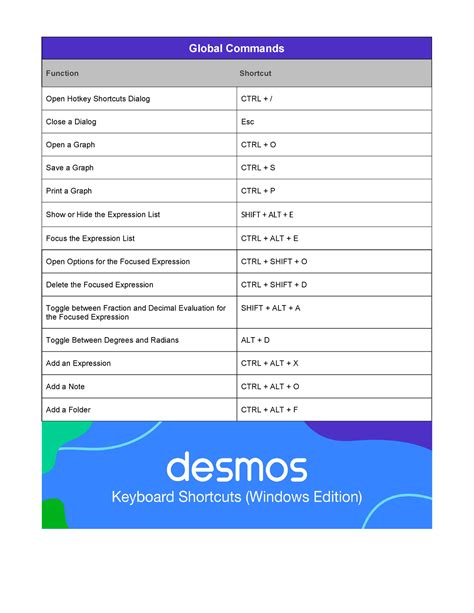 Global Commands

| Function | Shortcut |
|---|---|
| Open Hotkey Shortcuts Dialog | CTRL + / |
| Close a Dialog | Esc |
| Open a Graph | CTRL + O |
| Save a Graph | CTRL + S |
| Print a Graph | CTRL + P |
| Show or Hide the Expression List | SHIFT + ALT + E |
| Focus the Expression List | CTRL + ALT + E |
| Open Options for the Focused Expression | CTRL + SHIFT + O |
| Delete the Focused Expression | CTRL + SHIFT + D |
| Toggle between Fraction and Decimal Evaluation for the Focused Expression | SHIFT + ALT + A |
| Toggle Between Degrees and Radians | ALT + D |
| Add an Expression | CTRL + ALT + X |
| Add a Note | CTRL + ALT + O |
| Add a Folder | CTRL + ALT + F |

desmos

Keyboard Shortcuts (Windows Edition)